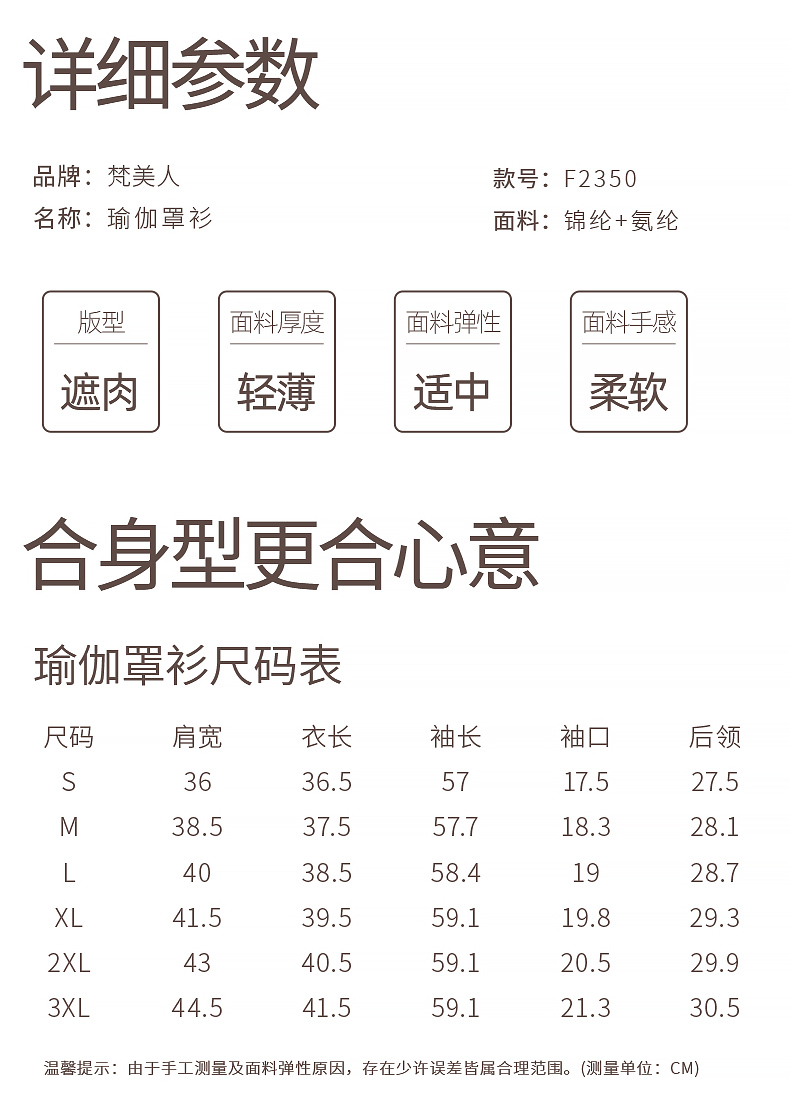 详细参数

品牌：梵美人

名称：瑜伽罩衫

款号：F2350

面料：锦纶+氨纶

版型
遮肉

面料厚度
轻薄

面料弹性
适中

面料手感
柔软

合身型更合心意

瑜伽罩衫尺码表

| 尺码 | 肩宽 | 衣长 | 袖长 | 袖口 | 后领 |
|---|---|---|---|---|---|
| S | 36 | 36.5 | 57 | 17.5 | 27.5 |
| M | 38.5 | 37.5 | 57.7 | 18.3 | 28.1 |
| L | 40 | 38.5 | 58.4 | 19 | 28.7 |
| XL | 41.5 | 39.5 | 59.1 | 19.8 | 29.3 |
| 2XL | 43 | 40.5 | 59.1 | 20.5 | 29.9 |
| 3XL | 44.5 | 41.5 | 59.1 | 21.3 | 30.5 |

温馨提示：由于手工测量及面料弹性原因，存在少许误差皆属合理范围。(测量单位：CM)